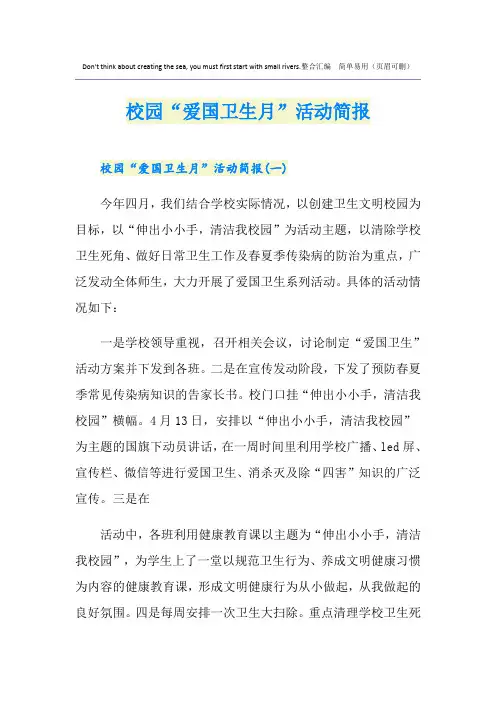 Don't think about creating the sea, you must first start with small rivers.整合汇编　简单易用（页眉可删）

校园“爱国卫生月”活动简报

校园“爱国卫生月”活动简报(一)

今年四月，我们结合学校实际情况，以创建卫生文明校园为目标，以“伸出小小手，清洁我校园”为活动主题，以清除学校卫生死角、做好日常卫生工作及春夏季传染病的防治为重点，广泛发动全体师生，大力开展了爱国卫生系列活动。具体的活动情况如下：

一是学校领导重视，召开相关会议，讨论制定“爱国卫生”活动方案并下发到各班。二是在宣传发动阶段，下发了预防春夏季常见传染病知识的告家长书。校门口挂“伸出小小手，清洁我校园”横幅。4月13日，安排以“伸出小小手，清洁我校园”为主题的国旗下动员讲话，在一周时间里利用学校广播、led屏、宣传栏、微信等进行爱国卫生、消杀灭及除“四害”知识的广泛宣传。三是在

活动中，各班利用健康教育课以主题为“伸出小小手，清洁我校园”，为学生上了一堂以规范卫生行为、养成文明健康习惯为内容的健康教育课，形成文明健康行为从小做起，从我做起的良好氛围。四是每周安排一次卫生大扫除。重点清理学校卫生死